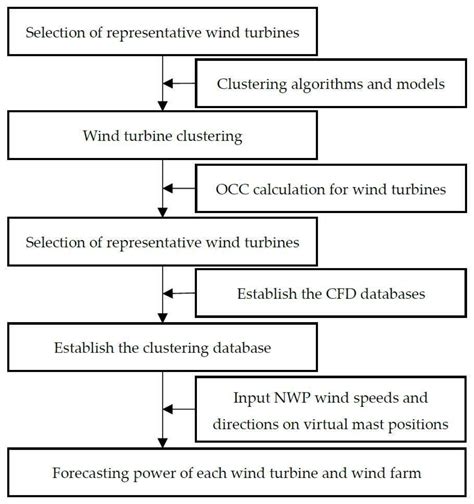 Selection of representative wind turbines

Clustering algorithms and models

Wind turbine clustering

OCC calculation for wind turbines

Selection of representative wind turbines

Establish the CFD databases

Establish the clustering database

Input NWP wind speeds and directions on virtual mast positions

Forecasting power of each wind turbine and wind farm